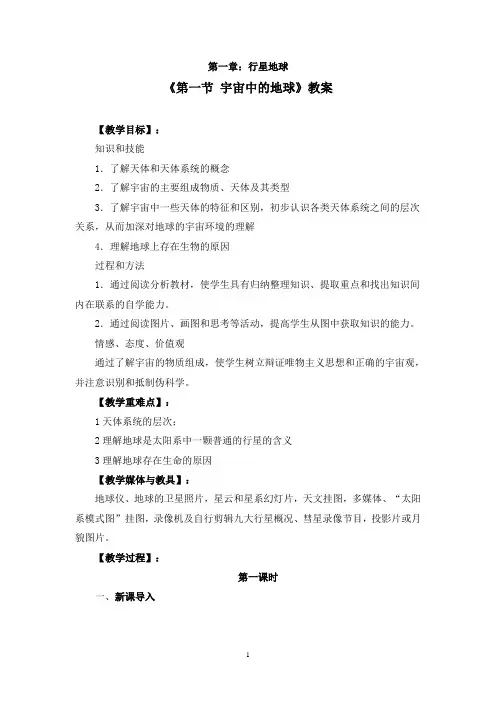 第一章：行星地球

《第一节 宇宙中的地球》教案

【教学目标】：

知识和技能

1．了解天体和天体系统的概念

2．了解宇宙的主要组成物质、天体及其类型

3．了解宇宙中一些天体的特征和区别，初步认识各类天体系统之间的层次关系，从而加深对地球的宇宙环境的理解

4．理解地球上存在生物的原因

过程和方法

1．通过阅读分析教材，使学生具有归纳整理知识、提取重点和找出知识间内在联系的自学能力。

2．通过阅读图片、画图和思考等活动，提高学生从图中获取知识的能力。

情感、态度、价值观

通过了解宇宙的物质组成，使学生树立辩证唯物主义思想和正确的宇宙观，并注意识别和抵制伪科学。

【教学重难点】：

1 天体系统的层次；

2 理解地球是太阳系中一颗普通的行星的含义

3 理解地球存在生命的原因

【教学媒体与教具】：

地球仪、地球的卫星照片，星云和星系幻灯片，天文挂图，多媒体、“太阳系模式图”挂图，录像机及自行剪辑九大行星概况、彗星录像节目，投影片或月貌图片。

【教学过程】：

第一课时

一、新课导入

1